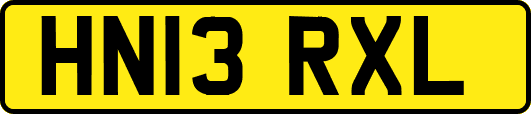 HN13 RXL